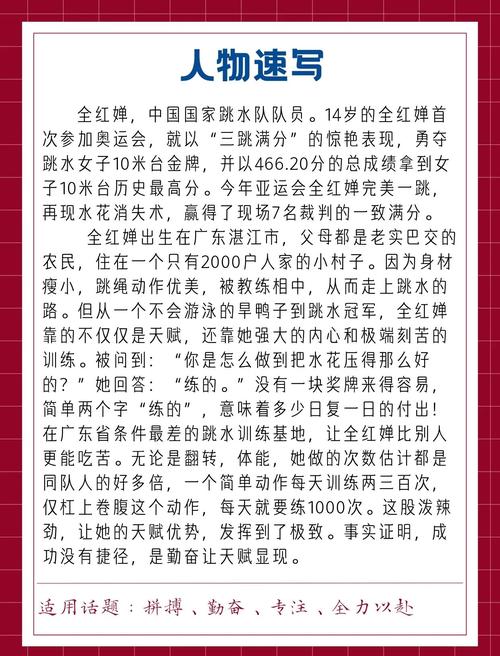 人物速写

全红婵，中国国家跳水队队员。14岁的全红婵首次参加奥运会，就以“三跳满分”的惊艳表现，勇夺跳水女子10米台金牌，并以466.20分的总成绩拿到女子10米台历史最高分。今年亚运会全红婵完美一跳，再现水花消失术，赢得了现场7名裁判的一致满分。

全红婵出生在广东湛江市，父母都是老实巴交的农民，住在一个只有2000户人家的小村子。因为身材瘦小，跳绳动作优美，被教练相中，从而走上跳水的路。但从一个不会游泳的旱鸭子到跳水冠军，全红婵靠的不仅仅是天赋，还靠她强大的内心和极端刻苦的训练。被问到：“你是怎么做到把水花压得那么好的？”她回答：“练的。”没有一块奖牌来得容易，简单两个字“练的”，意味着多少日复一日的付出！在广东省条件最差的跳水训练基地，让全红婵比别人更能吃苦。无论是翻转，体能，她做的次数估计都是同队人的好多倍，一个简单动作每天训练两三百次，仅杠上卷腹这个动作，每天就要练1000次。这股泼辣劲，让她的天赋优势，发挥到了极致。事实证明，成功没有捷径，是勤奋让天赋显现。

适用话题：拼搏、勤奋、专注、全力以赴